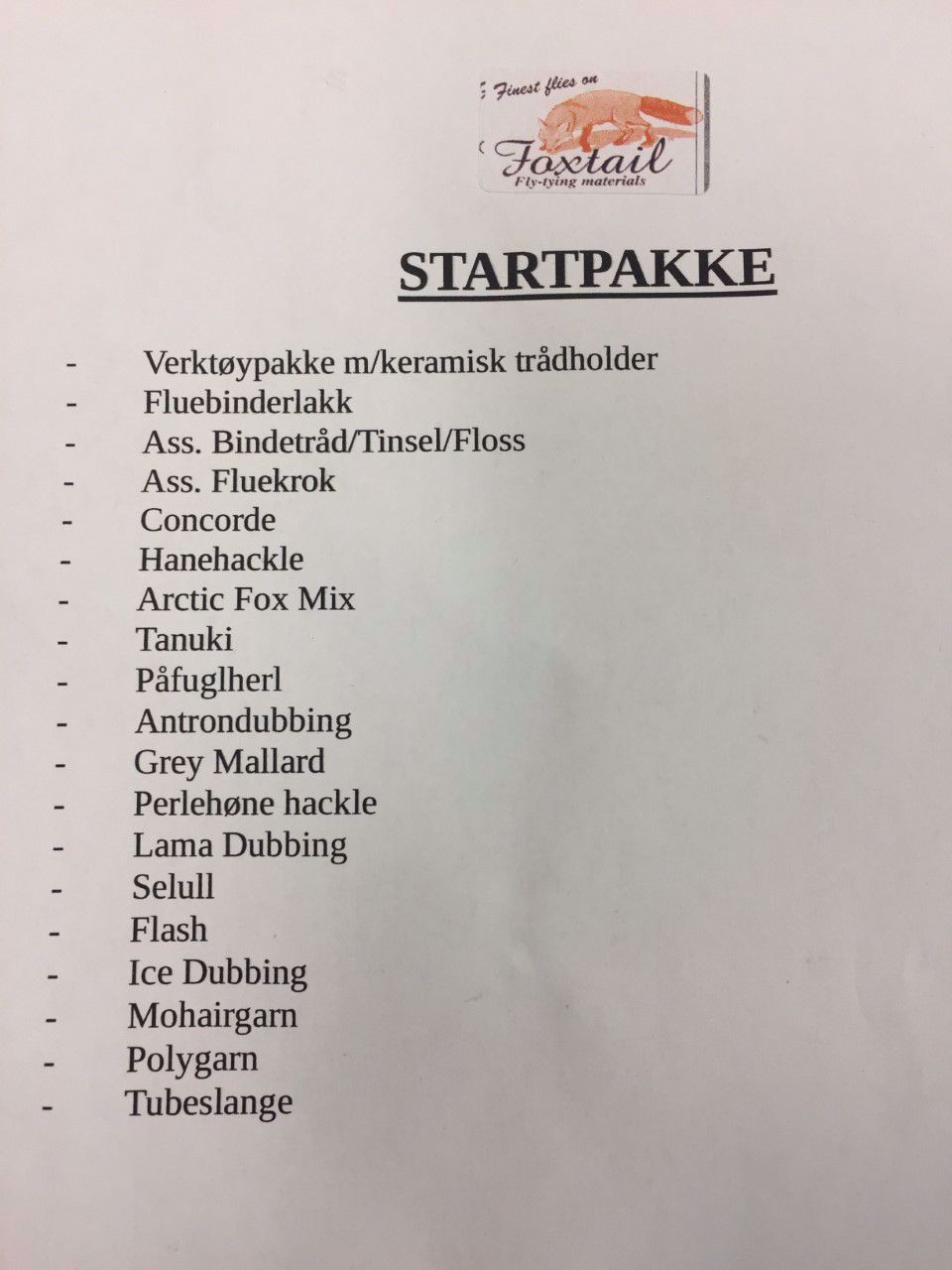 Finest flies on

Foxtail
Fly-tying materials

STARTPAKKE

- Verktøypakke m/keramisk trådholder
- Fluebinderlakk
- Ass. Bindetråd/Tinsel/Floss
- Ass. Fluekrok
- Concorde
- Hanehackle
- Arctic Fox Mix
- Tanuki
- Påfuglherl
- Antrondubbing
- Grey Mallard
- Perlehøne hackle
- Lama Dubbing
- Selull
- Flash
- Ice Dubbing
- Mohairgarn
- Polygarn
- Tubeslange